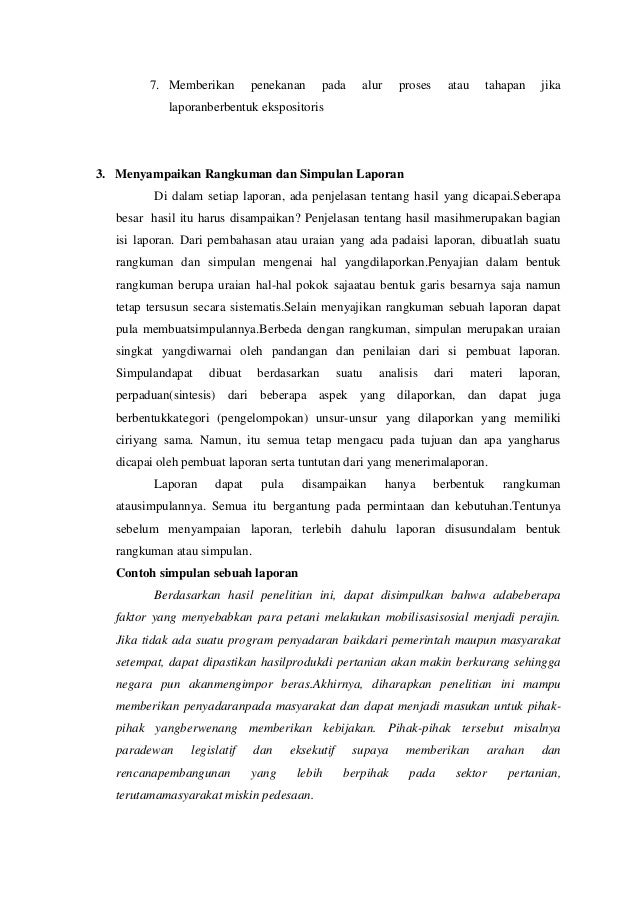 7. Memberikan penekanan pada alur proses atau tahapan jika laporanberbentuk ekspositoris

3. Menyampaikan Rangkuman dan Simpulan Laporan

Di dalam setiap laporan, ada penjelasan tentang hasil yang dicapai.Seberapa besar hasil itu harus disampaikan? Penjelasan tentang hasil masihmerupakan bagian isi laporan. Dari pembahasan atau uraian yang ada padaisi laporan, dibuatlah suatu rangkuman dan simpulan mengenai hal yangdilaporkan.Penyajian dalam bentuk rangkuman berupa uraian hal-hal pokok sajaatau bentuk garis besarnya saja namun tetap tersusun secara sistematis.Selain menyajikan rangkuman sebuah laporan dapat pula membuatsimpulannya.Berbeda dengan rangkuman, simpulan merupakan uraian singkat yangdiwarnai oleh pandangan dan penilaian dari si pembuat laporan. Simpulandapat dibuat berdasarkan suatu analisis dari materi laporan, perpaduan(sintesis) dari beberapa aspek yang dilaporkan, dan dapat juga berbentukkategori (pengelompokan) unsur-unsur yang dilaporkan yang memiliki ciriyang sama. Namun, itu semua tetap mengacu pada tujuan dan apa yangharus dicapai oleh pembuat laporan serta tuntutan dari yang menerimalaporan.

Laporan dapat pula disampaikan hanya berbentuk rangkuman atausimpulannya. Semua itu bergantung pada permintaan dan kebutuhan.Tentunya sebelum menyampaian laporan, terlebih dahulu laporan disusundalam bentuk rangkuman atau simpulan.

Contoh simpulan sebuah laporan

Berdasarkan hasil penelitian ini, dapat disimpulkan bahwa adabeberapa faktor yang menyebabkan para petani melakukan mobilisasisosial menjadi perajin. Jika tidak ada suatu program penyadaran baikdari pemerintah maupun masyarakat setempat, dapat dipastikan hasilprodukdi pertanian akan makin berkurang sehingga negara pun akanmengimpor beras.Akhirnya, diharapkan penelitian ini mampu memberikan penyadaranpada masyarakat dan dapat menjadi masukan untuk pihak-pihak yangberwenang memberikan kebijakan. Pihak-pihak tersebut misalnya paradewan legislatif dan eksekutif supaya memberikan arahan dan rencanapembangunan yang lebih berpihak pada sektor pertanian, terutamamasyarakat miskin pedesaan.